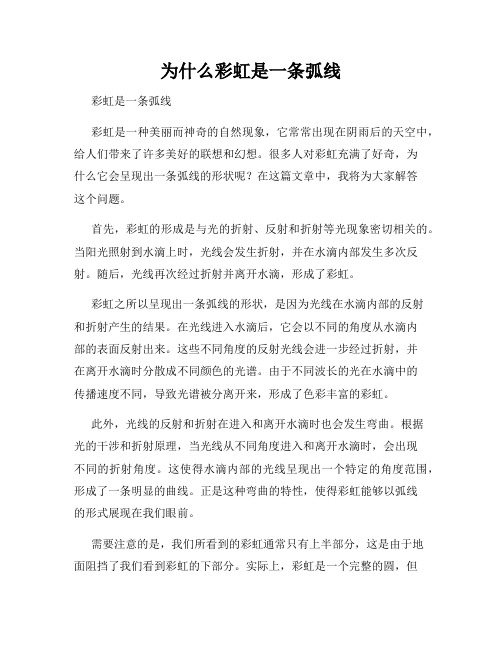 为什么彩虹是一条弧线

彩虹是一条弧线

彩虹是一种美丽而神奇的自然现象，它常常出现在阴雨后的天空中，给人们带来了许多美好的联想和幻想。很多人对彩虹充满了好奇，为什么它会呈现出一条弧线的形状呢？在这篇文章中，我将为大家解答这个问题。

首先，彩虹的形成是与光的折射、反射和折射等光现象密切相关的。当阳光照射到水滴上时，光线会发生折射，并在水滴内部发生多次反射。随后，光线再次经过折射并离开水滴，形成了彩虹。

彩虹之所以呈现出一条弧线的形状，是因为光线在水滴内部的反射和折射产生的结果。在光线进入水滴后，它会以不同的角度从水滴内部的表面反射出来。这些不同角度的反射光线会进一步经过折射，并在离开水滴时分散成不同颜色的光谱。由于不同波长的光在水滴中的传播速度不同，导致光谱被分离开来，形成了色彩丰富的彩虹。

此外，光线的反射和折射在进入和离开水滴时也会发生弯曲。根据光的干涉和折射原理，当光线从不同角度进入和离开水滴时，会出现不同的折射角度。这使得水滴内部的光线呈现出一个特定的角度范围，形成了一条明显的曲线。正是这种弯曲的特性，使得彩虹能够以弧线的形式展现在我们眼前。

需要注意的是，我们所看到的彩虹通常只有上半部分，这是由于地面阻挡了我们看到彩虹的下部分。实际上，彩虹是一个完整的圆，但